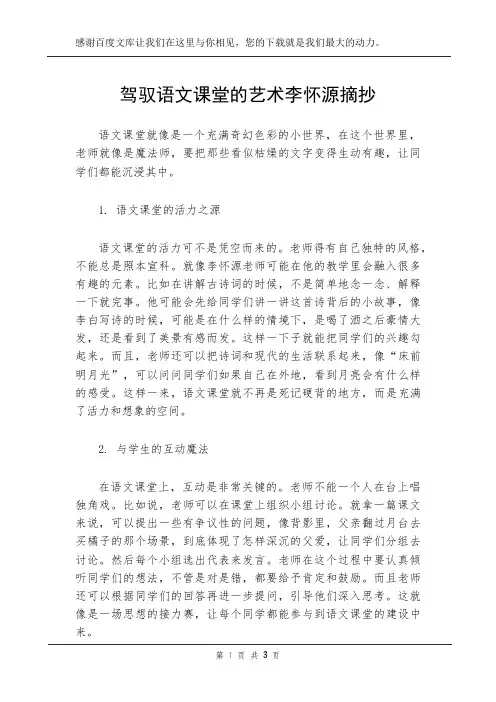 感谢百度文库让我们在这里与你相见，您的下载就是我们最大的动力。

驾驭语文课堂的艺术李怀源摘抄

语文课堂就像是一个充满奇幻色彩的小世界，在这个世界里，老师就像是魔法师，要把那些看似枯燥的文字变得生动有趣，让同学们都能沉浸其中。

1. 语文课堂的活力之源

语文课堂的活力可不是凭空而来的。老师得有自己独特的风格，不能总是照本宣科。就像李怀源老师可能在他的教学里会融入很多有趣的元素。比如在讲解古诗词的时候，不是简单地念一念、解释一下就完事。他可能会先给同学们讲一讲这首诗背后的小故事，像李白写诗的时候，可能是在什么样的情境下，是喝了酒之后豪情大发，还是看到了美景有感而发。这样一下子就能把同学们的兴趣勾起来。而且，老师还可以把诗词和现代的生活联系起来，像“床前明月光”，可以问问同学们如果自己在外地，看到月亮会有什么样的感受。这样一来，语文课堂就不再是死记硬背的地方，而是充满了活力和想象的空间。

2. 与学生的互动魔法

在语文课堂上，互动是非常关键的。老师不能一个人在台上唱独角戏。比如说，老师可以在课堂上组织小组讨论。就拿一篇课文来说，可以提出一些有争议性的问题，像背影里，父亲翻过月台去买橘子的那个场景，到底体现了怎样深沉的父爱，让同学们分组去讨论。然后每个小组选出代表来发言。老师在这个过程中要认真倾听同学们的想法，不管是对是错，都要给予肯定和鼓励。而且老师还可以根据同学们的回答再进一步提问，引导他们深入思考。这就像是一场思想的接力赛，让每个同学都能参与到语文课堂的建设中来。

第 1 页 共 3 页